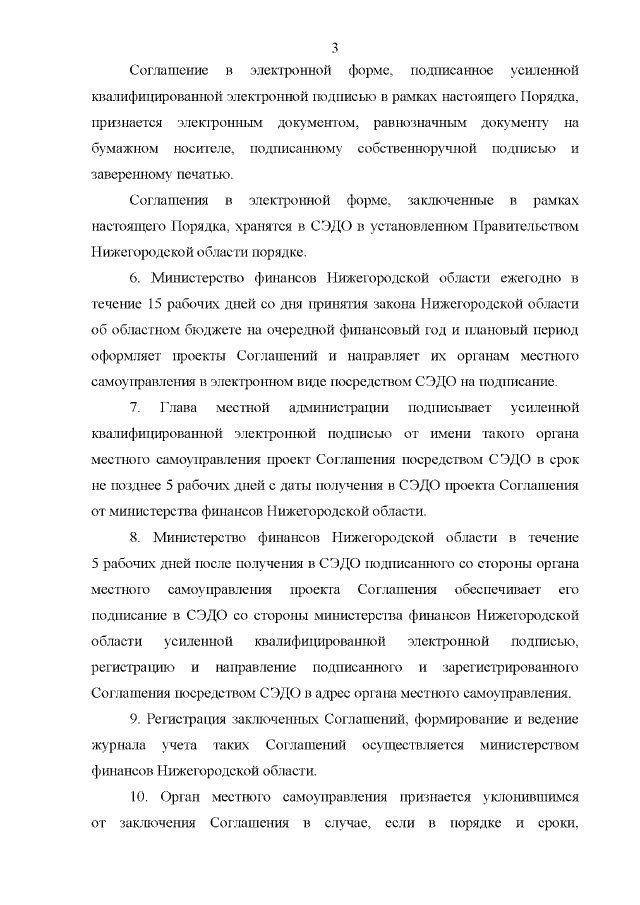 3

Соглашение в электронной форме, подписанное усиленной квалифицированной электронной подписью в рамках настоящего Порядка, признается электронным документом, равнозначным документу на бумажном носителе, подписанному собственноручной подписью и заверенному печатью.

Соглашения в электронной форме, заключенные в рамках настоящего Порядка, хранятся в СЭДО в установленном Правительством Нижегородской области порядке.

6. Министерство финансов Нижегородской области ежегодно в течение 15 рабочих дней со дня принятия закона Нижегородской области об областном бюджете на очередной финансовый год и плановый период оформляет проекты Соглашений и направляет их органам местного самоуправления в электронном виде посредством СЭДО на подписание.

7. Глава местной администрации подписывает усиленной квалифицированной электронной подписью от имени такого органа местного самоуправления проект Соглашения посредством СЭДО в срок не позднее 5 рабочих дней с даты получения в СЭДО проекта Соглашения от министерства финансов Нижегородской области.

8. Министерство финансов Нижегородской области в течение 5 рабочих дней после получения в СЭДО подписанного со стороны органа местного самоуправления проекта Соглашения обеспечивает его подписание в СЭДО со стороны министерства финансов Нижегородской области усиленной квалифицированной электронной подписью, регистрацию и направление подписанного и зарегистрированного Соглашения посредством СЭДО в адрес органа местного самоуправления.

9. Регистрация заключенных Соглашений, формирование и ведение журнала учета таких Соглашений осуществляется министерством финансов Нижегородской области.

10. Орган местного самоуправления признается уклонившимся от заключения Соглашения в случае, если в порядке и сроки,